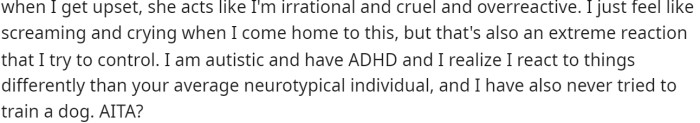 when I get upset, she acts like I'm irrational and cruel and overreactive. I just feel like screaming and crying when I come home to this, but that's also an extreme reaction that I try to control. I am autistic and have ADHD and I realize I react to things differently than your average neurotypical individual, and I have also never tried to train a dog. AITA?